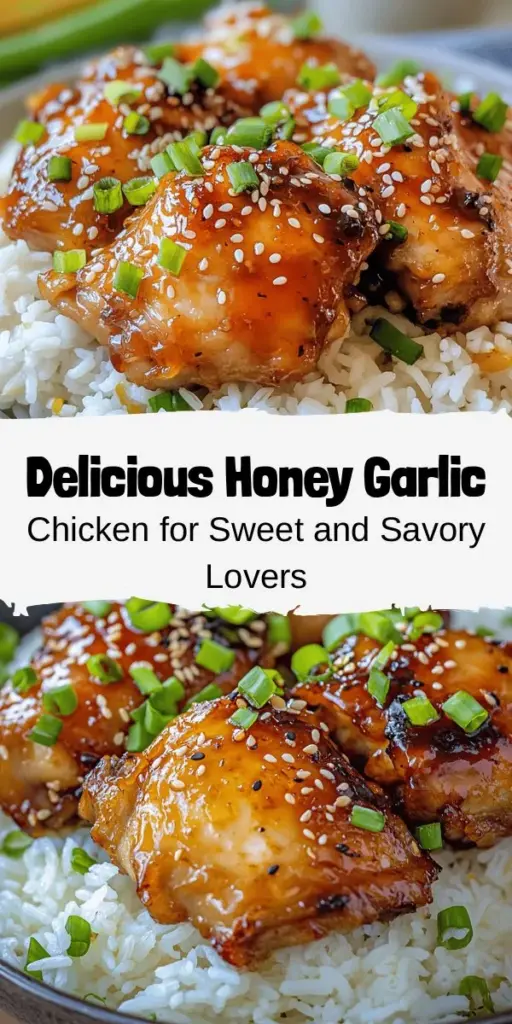 Delicious Honey Garlic

Chicken for Sweet and Savory Lovers